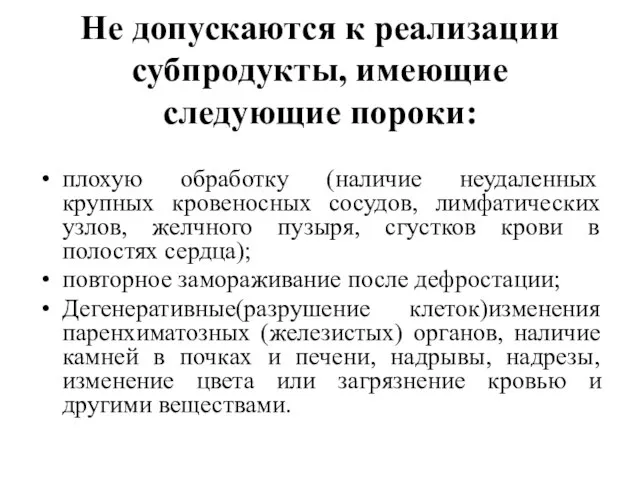 Не допускаются к реализации субпродукты, имеющие следующие пороки:

• плохую обработку (наличие неудаленных крупных кровеносных сосудов, лимфатических узлов, желчного пузыря, сгустков крови в полостях сердца);
• повторное замораживание после дефростации;
• Дегенеративные(разрушение клеток)изменения паренхиматозных (железистых) органов, наличие камней в почках и печени, надрывы, надрезы, изменение цвета или загрязнение кровью и другими веществами.